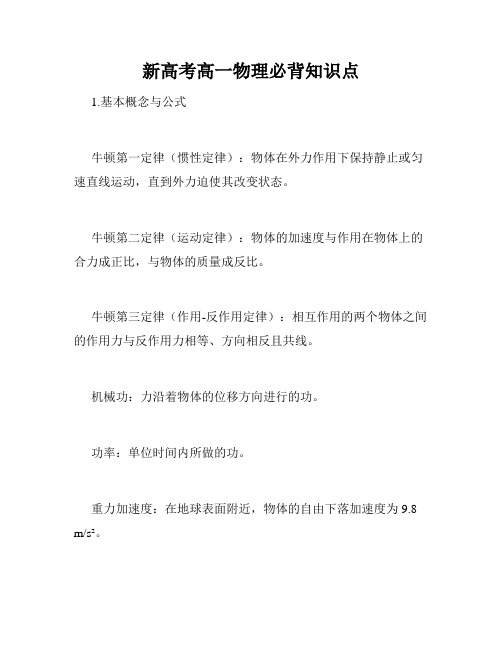 新高考高一物理必背知识点

1.基本概念与公式

牛顿第一定律（惯性定律）：物体在外力作用下保持静止或匀速直线运动，直到外力迫使其改变状态。

牛顿第二定律（运动定律）：物体的加速度与作用在物体上的合力成正比，与物体的质量成反比。

牛顿第三定律（作用-反作用定律）：相互作用的两个物体之间的作用力与反作用力相等、方向相反且共线。

机械功：力沿着物体的位移方向进行的功。

功率：单位时间内所做的功。

重力加速度：在地球表面附近，物体的自由下落加速度为 9.8 m/s²。